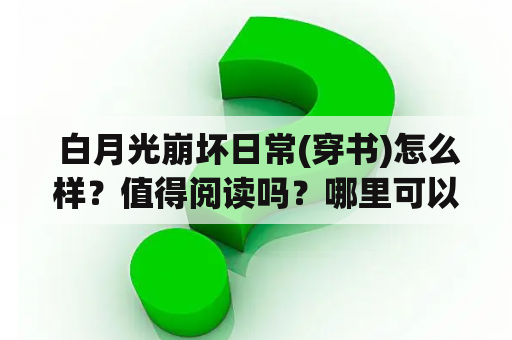 白月光崩坏日常(穿书)怎么样？值得阅读吗？哪里可以